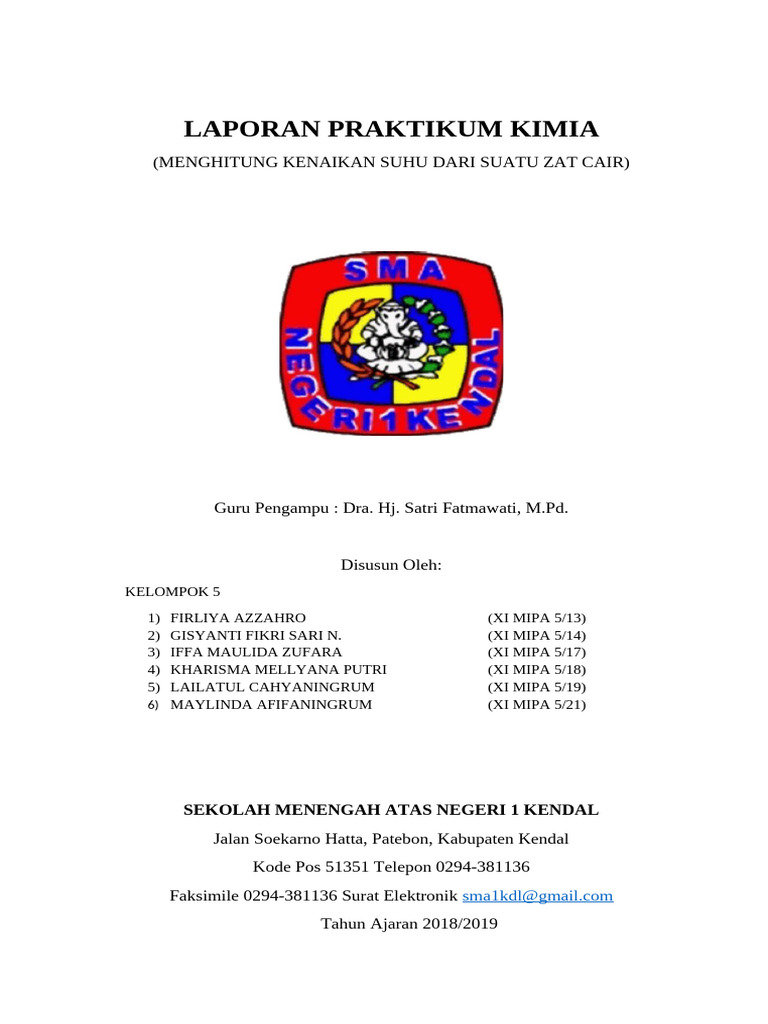 LAPORAN PRAKTIKUM KIMIA

(MENGHITUNG KENAIKAN SUHU DARI SUATU ZAT CAIR)

SMA
NEGERI 1 KENDAL

Guru Pengampu : Dra. Hj. Satri Fatmawati, M.Pd.

Disusun Oleh:

KELOMPOK 5

1) FIRLIYA AZZAHRO (XI MIPA 5/13)
2) GISYANTI FIKRI SARI N. (XI MIPA 5/14)
3) IFFA MAULIDA ZUFARA (XI MIPA 5/17)
4) KHARISMA MELLYANA PUTRI (XI MIPA 5/18)
5) LAILATUL CAHYANINGRUM (XI MIPA 5/19)
6) MAYLINDA AFIFANINGRUM (XI MIPA 5/21)

SEKOLAH MENENGAH ATAS NEGERI 1 KENDAL

Jalan Soekarno Hatta, Patebon, Kabupaten Kendal

Kode Pos 51351 Telepon 0294-381136

Faksimile 0294-381136 Surat Elektronik sma1kdl@gmail.com

Tahun Ajaran 2018/2019